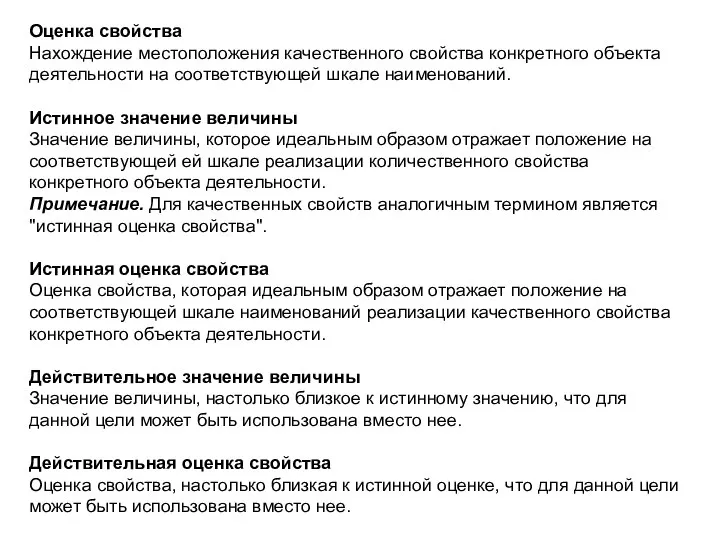 Оценка свойства
Нахождение местоположения качественного свойства конкретного объекта деятельности на соответствующей шкале наименований.

Истинное значение величины
Значение величины, которое идеальным образом отражает положение на соответствующей ей шкале реализации количественного свойства конкретного объекта деятельности.
Примечание. Для качественных свойств аналогичным термином является "истинная оценка свойства".

Истинная оценка свойства
Оценка свойства, которая идеальным образом отражает положение на соответствующей шкале наименований реализации качественного свойства конкретного объекта деятельности.

Действительное значение величины
Значение величины, настолько близкое к истинному значению, что для данной цели может быть использована вместо нее.

Действительная оценка свойства
Оценка свойства, настолько близкая к истинной оценке, что для данной цели может быть использована вместо нее.